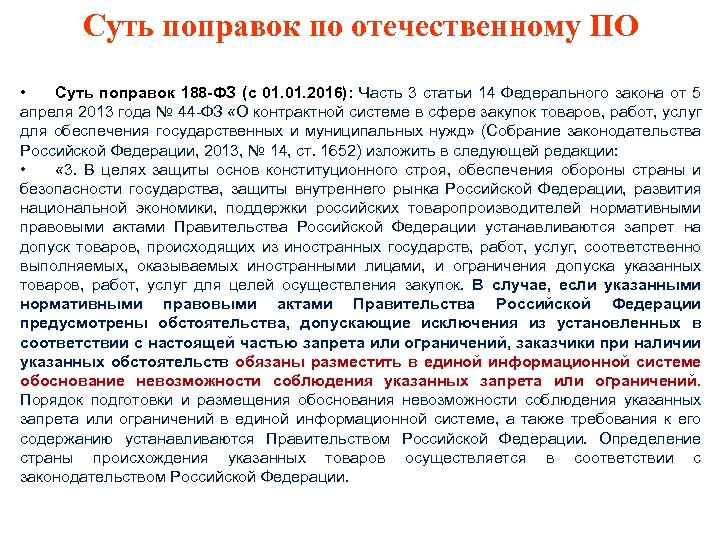 Суть поправок по отечественному ПО

• Суть поправок 188-ФЗ (с 01.01.2016): Часть 3 статьи 14 Федерального закона от 5 апреля 2013 года № 44-ФЗ «О контрактной системе в сфере закупок товаров, работ, услуг для обеспечения государственных и муниципальных нужд» (Собрание законодательства Российской Федерации, 2013, № 14, ст. 1652) изложить в следующей редакции:

• «3. В целях защиты основ конституционного строя, обеспечения обороны страны и безопасности государства, защиты внутреннего рынка Российской Федерации, развития национальной экономики, поддержки российских товаропроизводителей нормативными правовыми актами Правительства Российской Федерации устанавливаются запрет на допуск товаров, происходящих из иностранных государств, работ, услуг, соответственно выполняемых, оказываемых иностранными лицами, и ограничения допуска указанных товаров, работ, услуг для целей осуществления закупок. В случае, если указанными нормативными правовыми актами Правительства Российской Федерации предусмотрены обстоятельства, допускающие исключения из установленных в соответствии с настоящей частью запрета или ограничений, заказчики при наличии указанных обстоятельств обязаны разместить в единой информационной системе обоснование невозможности соблюдения указанных запрета или ограничений. Порядок подготовки и размещения обоснования невозможности соблюдения указанных запрета или ограничений в единой информационной системе, а также требования к его содержанию устанавливаются Правительством Российской Федерации. Определение страны происхождения указанных товаров осуществляется в соответствии с законодательством Российской Федерации.